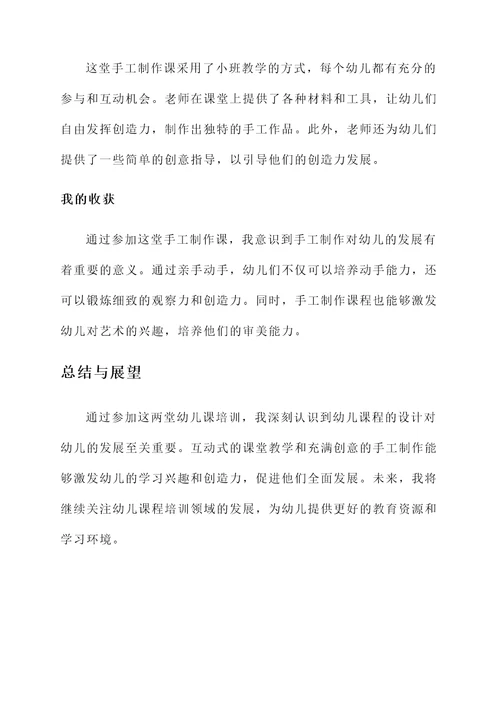 这堂手工制作课采用了小班教学的方式，每个幼儿都有充分的参与和互动机会。老师在课堂上提供了各种材料和工具，让幼儿们自由发挥创造力，制作出独特的手工作品。此外，老师还为幼儿们提供了一些简单的创意指导，以引导他们的创造力发展。

我的收获

通过参加这堂手工制作课，我意识到手工制作对幼儿的发展有着重要的意义。通过亲手动手，幼儿们不仅可以培养动手能力，还可以锻炼细致的观察力和创造力。同时，手工制作课程也能够激发幼儿对艺术的兴趣，培养他们的审美能力。

总结与展望

通过参加这两堂幼儿课培训，我深刻认识到幼儿课程的设计对幼儿的发展至关重要。互动式的课堂教学和充满创意的手工制作能够激发幼儿的学习兴趣和创造力，促进他们全面发展。未来，我将继续关注幼儿课程培训领域的发展，为幼儿提供更好的教育资源和学习环境。